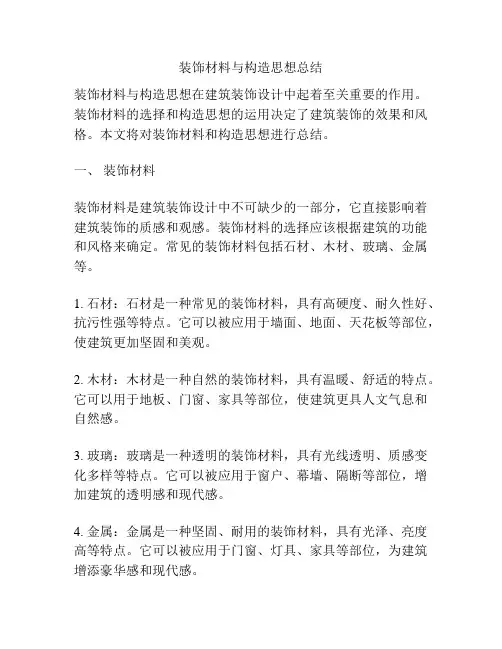 装饰材料与构造思想总结

装饰材料与构造思想在建筑装饰设计中起着至关重要的作用。装饰材料的选择和构造思想的运用决定了建筑装饰的效果和风格。本文将对装饰材料和构造思想进行总结。

一、 装饰材料

装饰材料是建筑装饰设计中不可缺少的一部分，它直接影响着建筑装饰的质感和观感。装饰材料的选择应该根据建筑的功能和风格来确定。常见的装饰材料包括石材、木材、玻璃、金属等。

1. 石材：石材是一种常见的装饰材料，具有高硬度、耐久性好、抗污性强等特点。它可以被应用于墙面、地面、天花板等部位，使建筑更加坚固和美观。

2. 木材：木材是一种自然的装饰材料，具有温暖、舒适的特点。它可以用于地板、门窗、家具等部位，使建筑更具人文气息和自然感。

3. 玻璃：玻璃是一种透明的装饰材料，具有光线透明、质感变化多样等特点。它可以被应用于窗户、幕墙、隔断等部位，增加建筑的透明感和现代感。

4. 金属：金属是一种坚固、耐用的装饰材料，具有光泽、亮度高等特点。它可以被应用于门窗、灯具、家具等部位，为建筑增添豪华感和现代感。